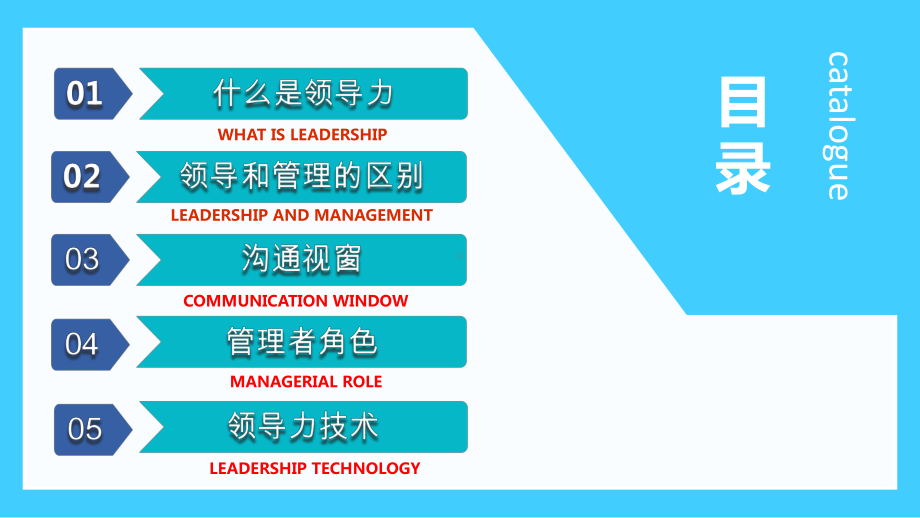 01 什么是领导力
WHAT IS LEADERSHIP

02 领导和管理的区别
LEADERSHIP AND MANAGEMENT

03 沟通视窗
COMMUNICATION WINDOW

04 管理者角色
MANAGERIAL ROLE

05 领导力技术
LEADERSHIP TECHNOLOGY

目录

catalogue